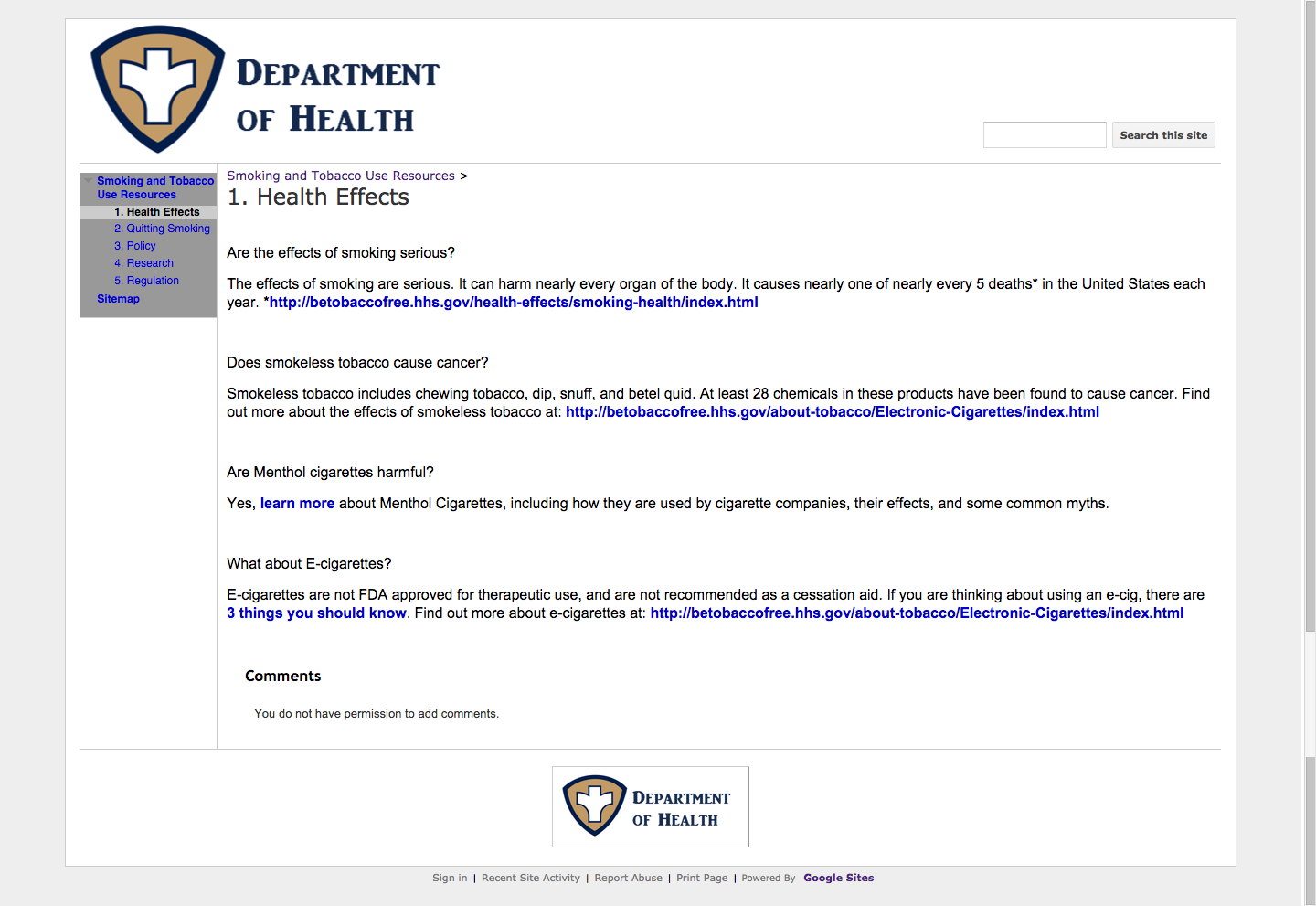 DEPARTMENT OF HEALTH

Search this site

Smoking and Tobacco Use Resources
1. Health Effects
2. Quitting Smoking
3. Policy
4. Research
5. Regulation
Sitemap

Smoking and Tobacco Use Resources >
1. Health Effects

Are the effects of smoking serious?

The effects of smoking are serious. It can harm nearly every organ of the body. It causes nearly one of nearly every 5 deaths* in the United States each year. *http://betobaccofree.hhs.gov/health-effects/smoking-health/index.html

Does smokeless tobacco cause cancer?

Smokeless tobacco includes chewing tobacco, dip, snuff, and betel quid. At least 28 chemicals in these products have been found to cause cancer. Find out more about the effects of smokeless tobacco at: http://betobaccofree.hhs.gov/about-tobacco/Electronic-Cigarettes/index.html

Are Menthol cigarettes harmful?

Yes, learn more about Menthol Cigarettes, including how they are used by cigarette companies, their effects, and some common myths.

What about E-cigarettes?

E-cigarettes are not FDA approved for therapeutic use, and are not recommended as a cessation aid. If you are thinking about using an e-cig, there are 3 things you should know. Find out more about e-cigarettes at: http://betobaccofree.hhs.gov/about-tobacco/Electronic-Cigarettes/index.html

Comments

You do not have permission to add comments.

DEPARTMENT OF HEALTH

Sign in | Recent Site Activity | Report Abuse | Print Page | Powered By Google Sites